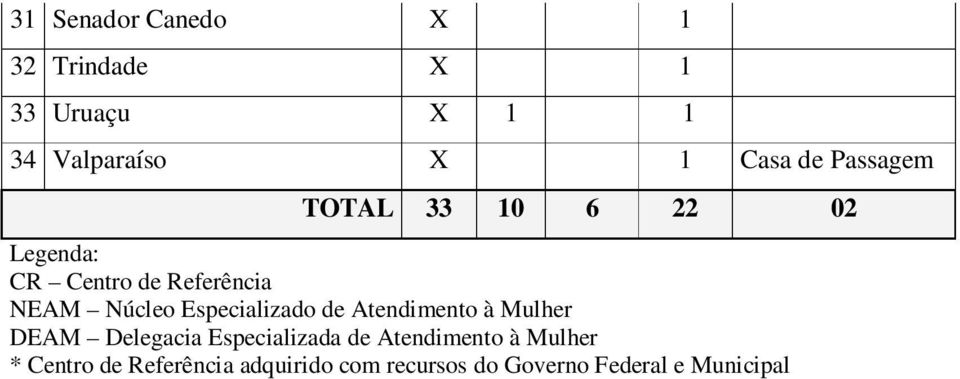 | 31 | Senador Canedo | X | | | 1 | |
|---|---|---|---|---|---|---|
| 32 | Trindade | X | | | 1 | |
| 33 | Uruaçu | X | 1 | | 1 | |
| 34 | Valparaíso | X | | | 1 | Casa de Passagem |
| | TOTAL | 33 | 10 | 6 | 22 | 02 |

Legenda:
CR – Centro de Referência
NEAM – Núcleo Especializado de Atendimento à Mulher
DEAM – Delegacia Especializada de Atendimento à Mulher
* Centro de Referência adquirido com recursos do Governo Federal e Municipal